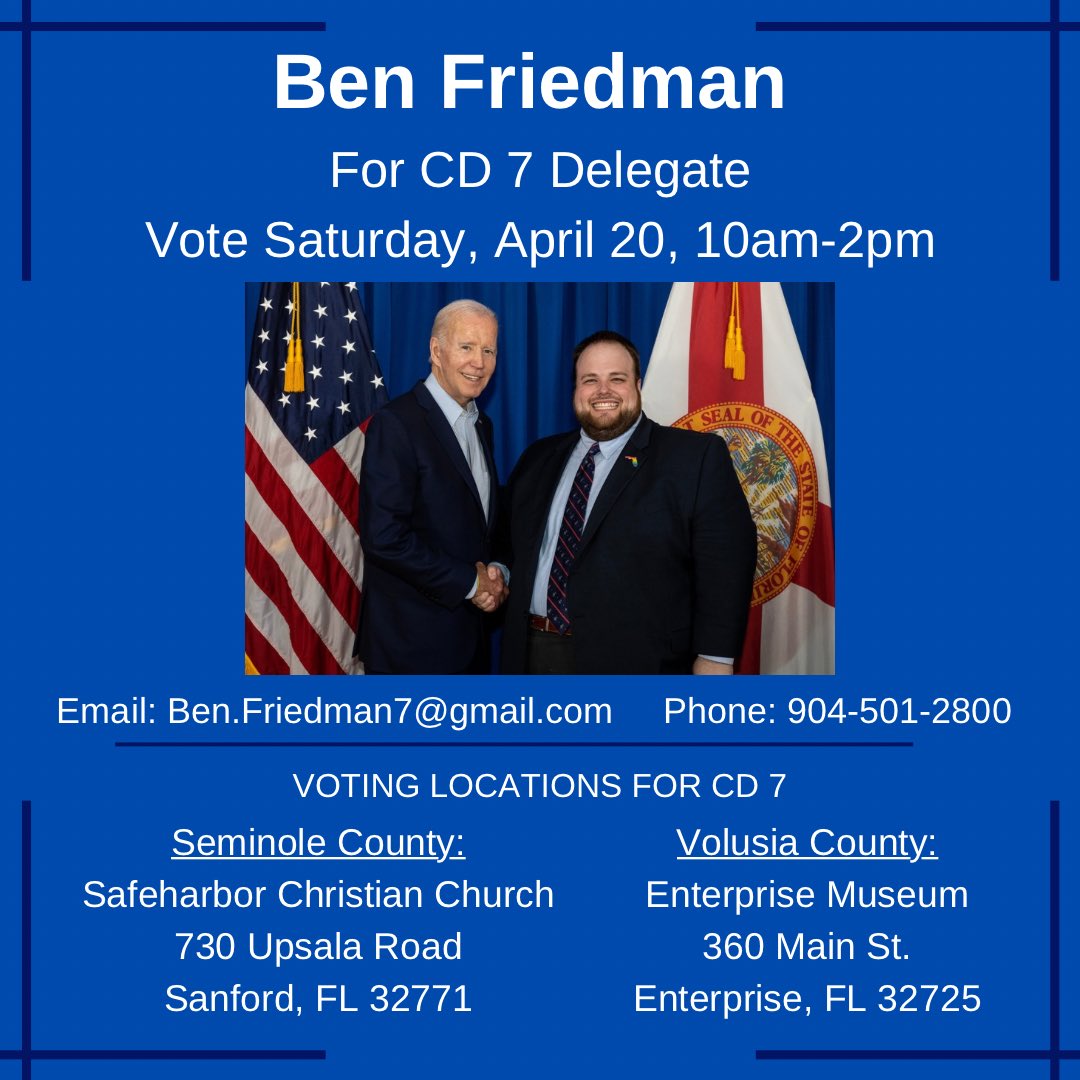 Ben Friedman

For CD 7 Delegate

Vote Saturday, April 20, 10am-2pm

SEAL OF THE STATE OF FLORIDA

Email: Ben.Friedman7@gmail.com Phone: 904-501-2800

VOTING LOCATIONS FOR CD 7

Seminole County:
Safeharbor Christian Church
730 Upsala Road
Sanford, FL 32771

Volusia County:
Enterprise Museum
360 Main St.
Enterprise, FL 32725